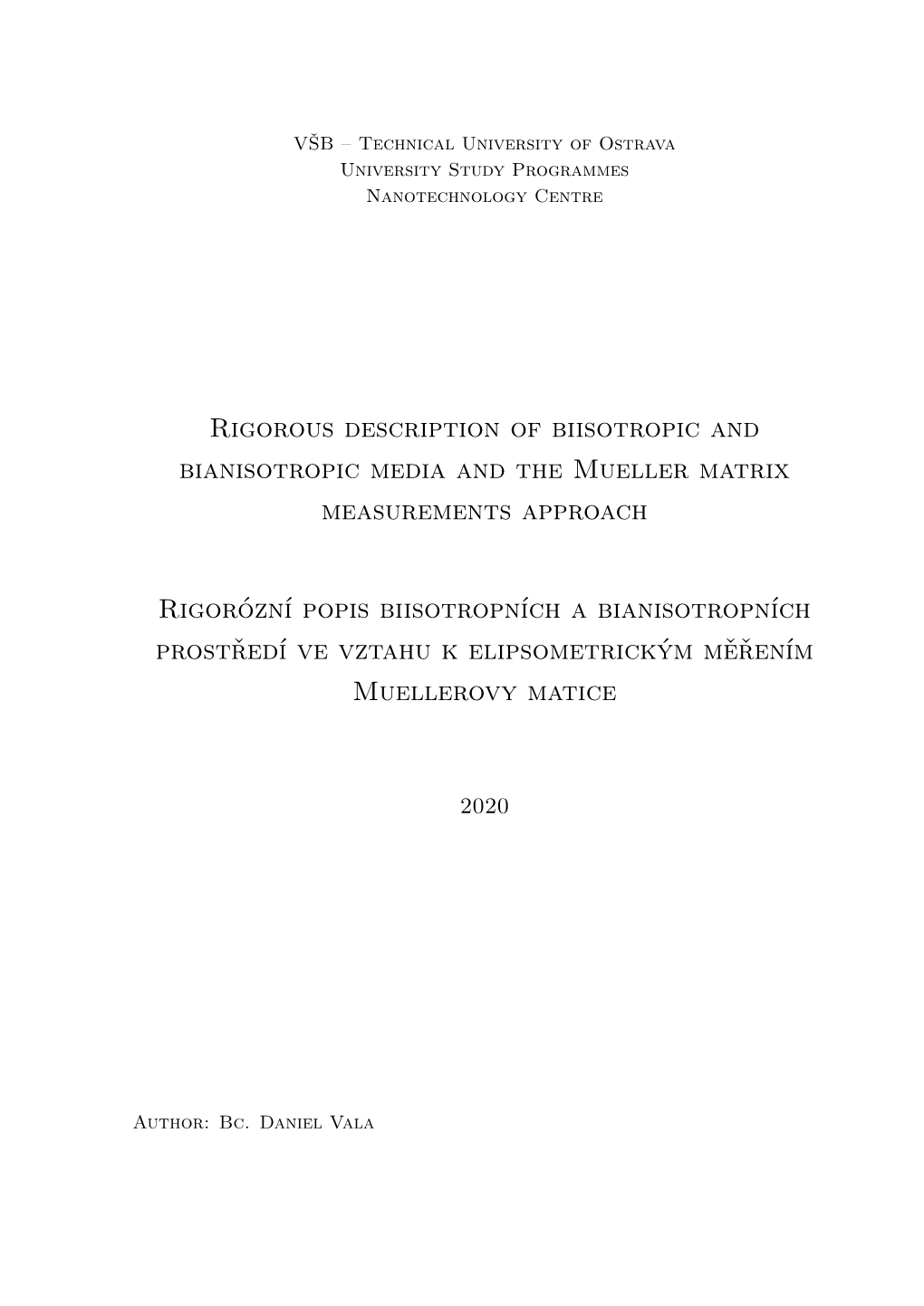 VŠB – Technical University of Ostrava
University Study Programmes
Nanotechnology Centre

Rigorous description of biisotropic and bianisotropic media and the Mueller matrix measurements approach

Rigorózní popis biisotropních a bianisotropních prostředí ve vztahu k elipsometrickým měřením Muellerovy matice

2020

Author: Bc. Daniel Vala